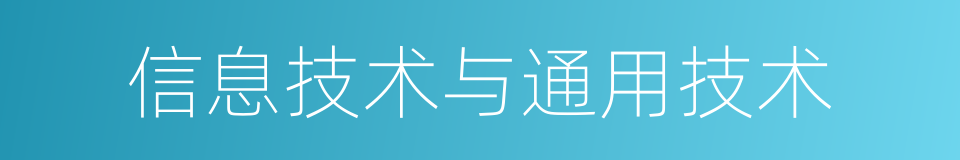 信息技术与通用技术